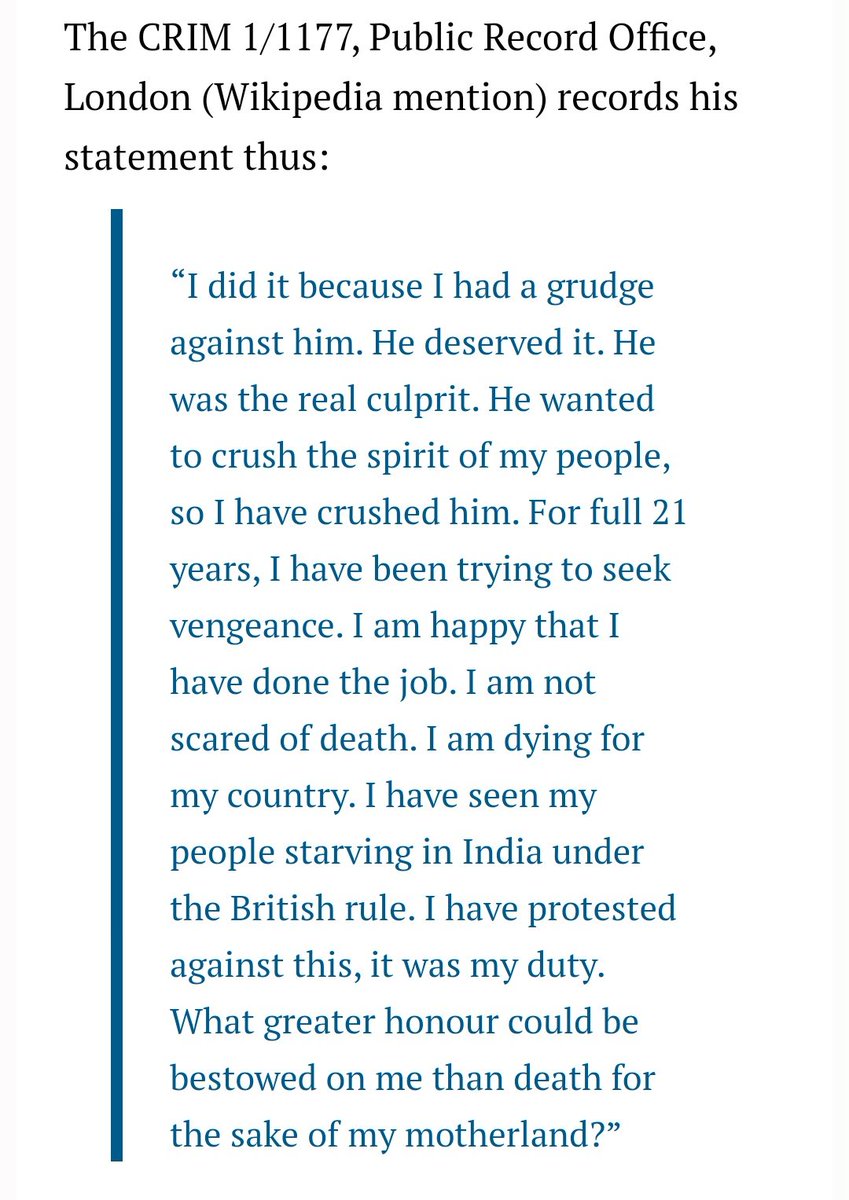 The CRIM 1/1177, Public Record Office, London (Wikipedia mention) records his statement thus:

“I did it because I had a grudge against him. He deserved it. He was the real culprit. He wanted to crush the spirit of my people, so I have crushed him. For full 21 years, I have been trying to seek vengeance. I am happy that I have done the job. I am not scared of death. I am dying for my country. I have seen my people starving in India under the British rule. I have protested against this, it was my duty. What greater honour could be bestowed on me than death for the sake of my motherland?”